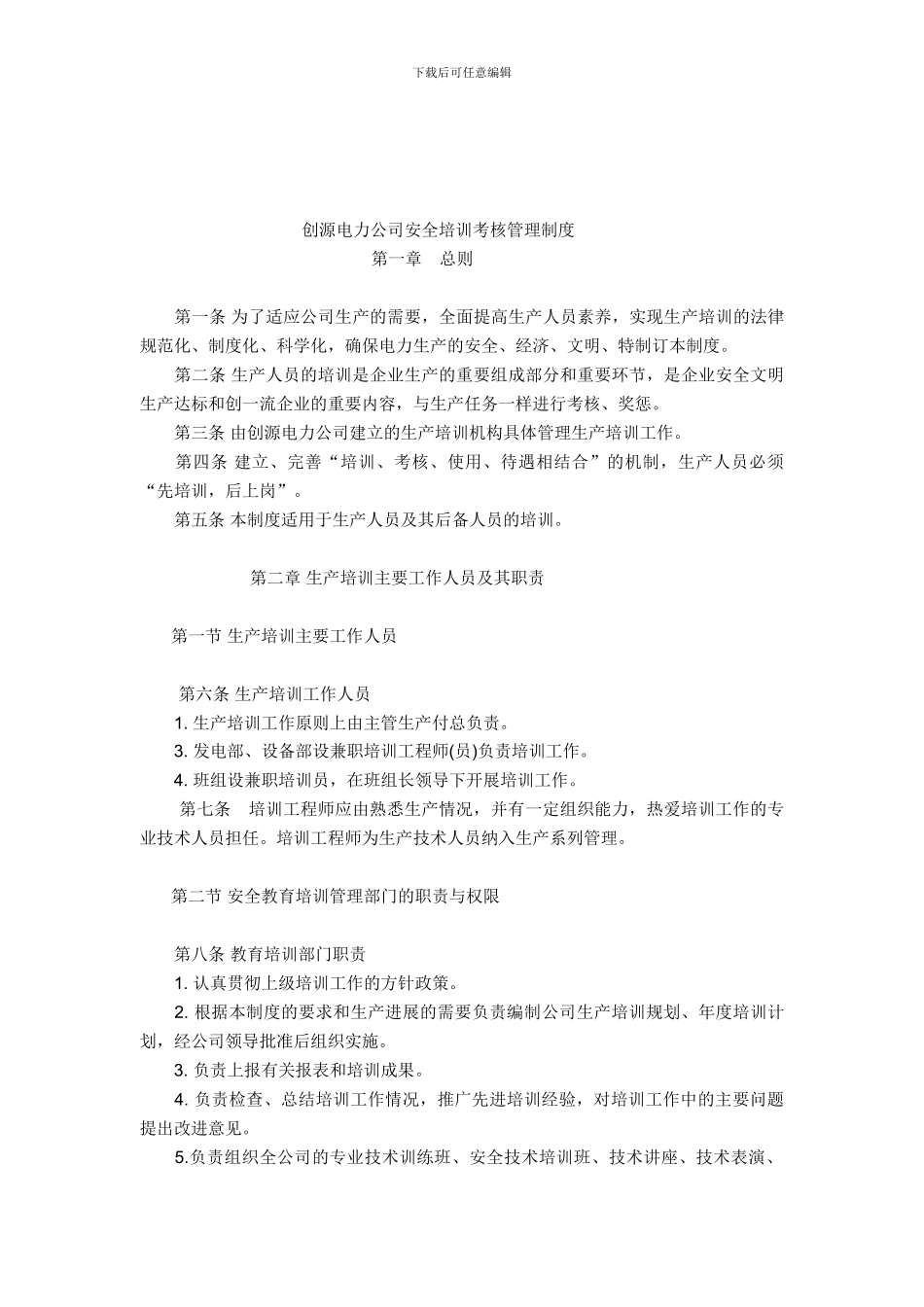 下载后可任意编辑

创源电力公司安全培训考核管理制度
第一章　总则

第一条 为了适应公司生产的需要，全面提高生产人员素养，实现生产培训的法律规范化、制度化、科学化，确保电力生产的安全、经济、文明、特制订本制度。

第二条 生产人员的培训是企业生产的重要组成部分和重要环节，是企业安全文明生产达标和创一流企业的重要内容，与生产任务一样进行考核、奖惩。

第三条 由创源电力公司建立的生产培训机构具体管理生产培训工作。

第四条 建立、完善“培训、考核、使用、待遇相结合”的机制，生产人员必须“先培训，后上岗”。

第五条 本制度适用于生产人员及其后备人员的培训。

第二章 生产培训主要工作人员及其职责

第一节 生产培训主要工作人员

第六条 生产培训工作人员

1. 生产培训工作原则上由主管生产付总负责。

3. 发电部、设备部设兼职培训工程师(员)负责培训工作。

4. 班组设兼职培训员，在班组长领导下开展培训工作。

第七条　培训工程师应由熟悉生产情况，并有一定组织能力，热爱培训工作的专业技术人员担任。培训工程师为生产技术人员纳入生产系列管理。

第二节 安全教育培训管理部门的职责与权限

第八条 教育培训部门职责

1. 认真贯彻上级培训工作的方针政策。

2. 根据本制度的要求和生产进展的需要负责编制公司生产培训规划、年度培训计划，经公司领导批准后组织实施。

3. 负责上报有关报表和培训成果。

4. 负责检查、总结培训工作情况，推广先进培训经验，对培训工作中的主要问题提出改进意见。

5.负责组织全公司的专业技术训练班、安全技术培训班、技术讲座、技术表演、